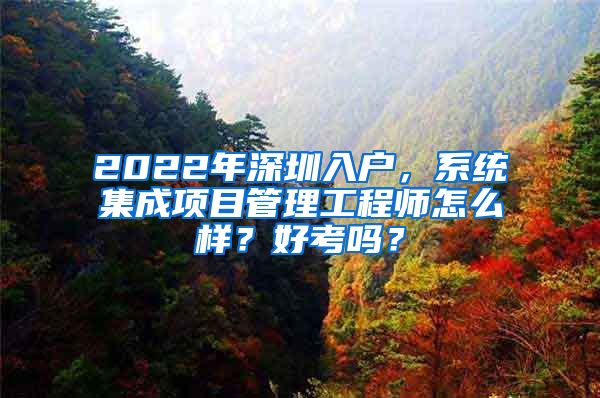 2022年深圳入户，系统集成项目管理工程师怎么样？好考吗？